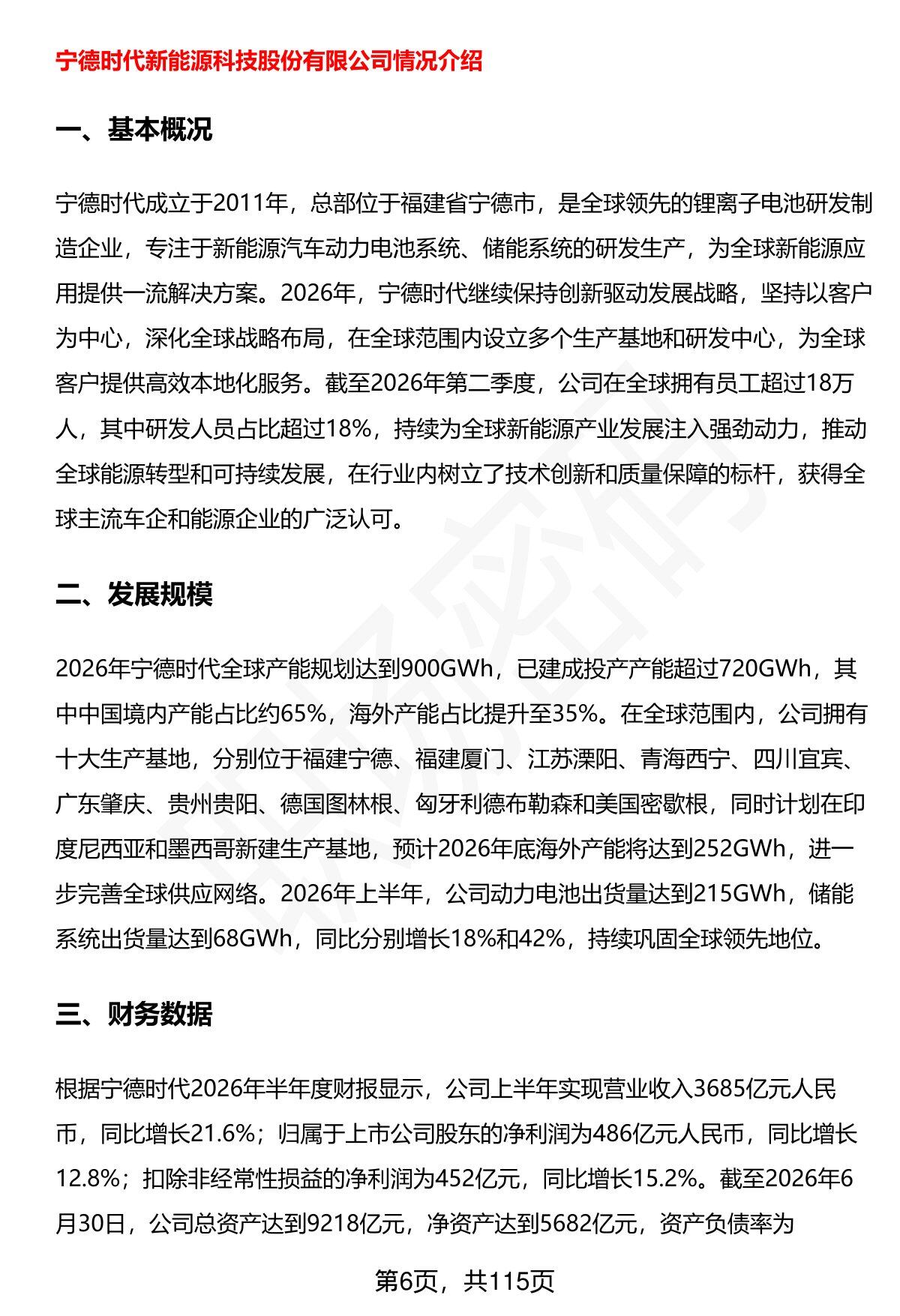 宁德时代新能源科技股份有限公司情况介绍

一、基本概况

宁德时代成立于2011年，总部位于福建省宁德市，是全球领先的锂离子电池研发制造企业，专注于新能源汽车动力电池系统、储能系统的研发生产，为全球新能源应用提供一流解决方案。2026年，宁德时代继续保持创新驱动发展战略，坚持以客户为中心，深化全球战略布局，在全球范围内设立多个生产基地和研发中心，为全球客户提供高效本地化服务。截至2026年第二季度，公司在全球拥有员工超过18万人，其中研发人员占比超过18%，持续为全球新能源产业发展注入强劲动力，推动全球能源转型和可持续发展，在行业内树立了技术创新和质量保障的标杆，获得全球主流车企和能源企业的广泛认可。

二、发展规模

2026年宁德时代全球产能规划达到900GWh，已建成投产产能超过720GWh，其中中国境内产能占比约65%，海外产能占比提升至35%。在全球范围内，公司拥有十大生产基地，分别位于福建宁德、福建厦门、江苏溧阳、青海西宁、四川宜宾、广东肇庆、贵州贵阳、德国图林根、匈牙利德布勒森和美国密歇根，同时计划在印度尼西亚和墨西哥新建生产基地，预计2026年底海外产能将达到252GWh，进一步完善全球供应网络。2026年上半年，公司动力电池出货量达到215GWh，储能系统出货量达到68GWh，同比分别增长18%和42%，持续巩固全球领先地位。

三、财务数据

根据宁德时代2026年半年度财报显示，公司上半年实现营业收入3685亿元人民币，同比增长21.6%；归属于上市公司股东的净利润为486亿元人民币，同比增长12.8%；扣除非经常性损益的净利润为452亿元，同比增长15.2%。截至2026年6月30日，公司总资产达到9218亿元，净资产达到5682亿元，资产负债率为

第6页，共115页